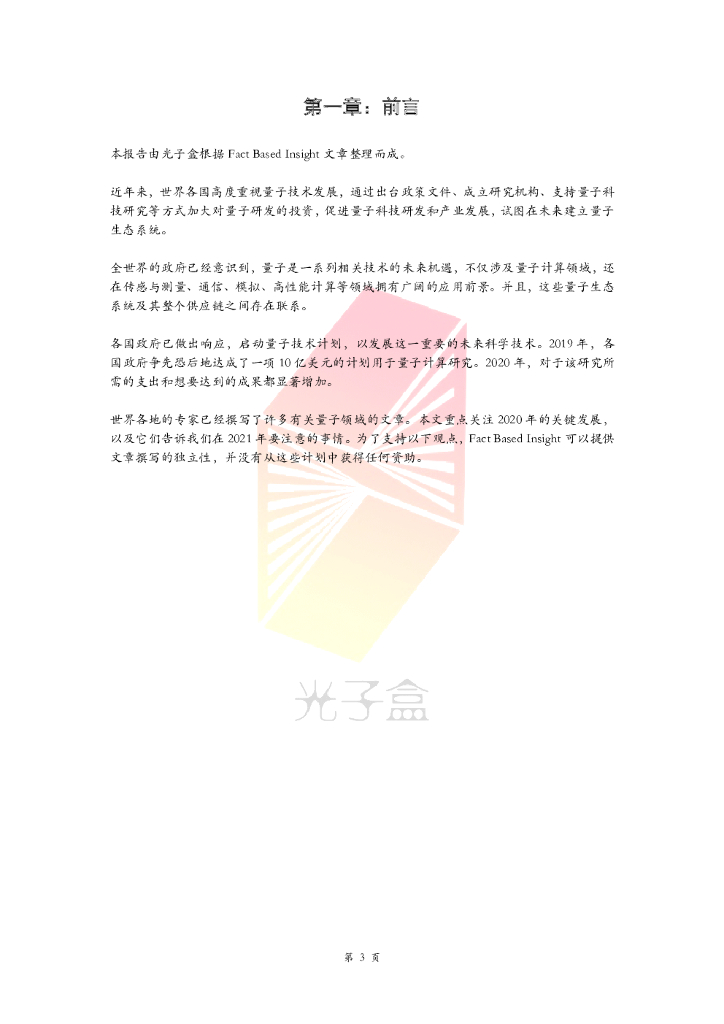 第一章：前言

本报告由光子盒根据Fact Based Insight文章整理而成。

近年来，世界各国高度重视量子技术发展，通过出台政策文件、成立研究机构、支持量子科技研究等方式加大对量子研发的投资，促进量子科技研发和产业发展，试图在未来建立量子生态系统。

全世界的政府已经意识到，量子是一系列相关技术的未来机遇，不仅涉及量子计算领域，还在传感与测量、通信、模拟、高性能计算等领域拥有广阔的应用前景。并且，这些量子生态系统及其整个供应链之间存在联系。

各国政府已做出响应，启动量子技术计划，以发展这一重要的未来科学技术。2019年，各国政府争先恐后地达成了一项10亿美元的计划用于量子计算研究。2020年，对于该研究所需的支出和想要达到的成果都显著增加。

世界各地的专家已经撰写了许多有关量子领域的文章。本文重点关注2020年的关键发展，以及它们告诉我们在2021年要注意的事情。为了支持以下观点，Fact Based Insight可以提供文章撰写的独立性，并没有从这些计划中获得任何资助。

第3页

光子盒